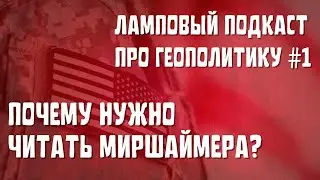 ЛАМПОВЫЙ ПОДКАСТ ПРО ГЕОПОЛИТИКУ #1

ПОЧЕМУ НУЖНО ЧИТАТЬ МИРШАЙМЕРА?